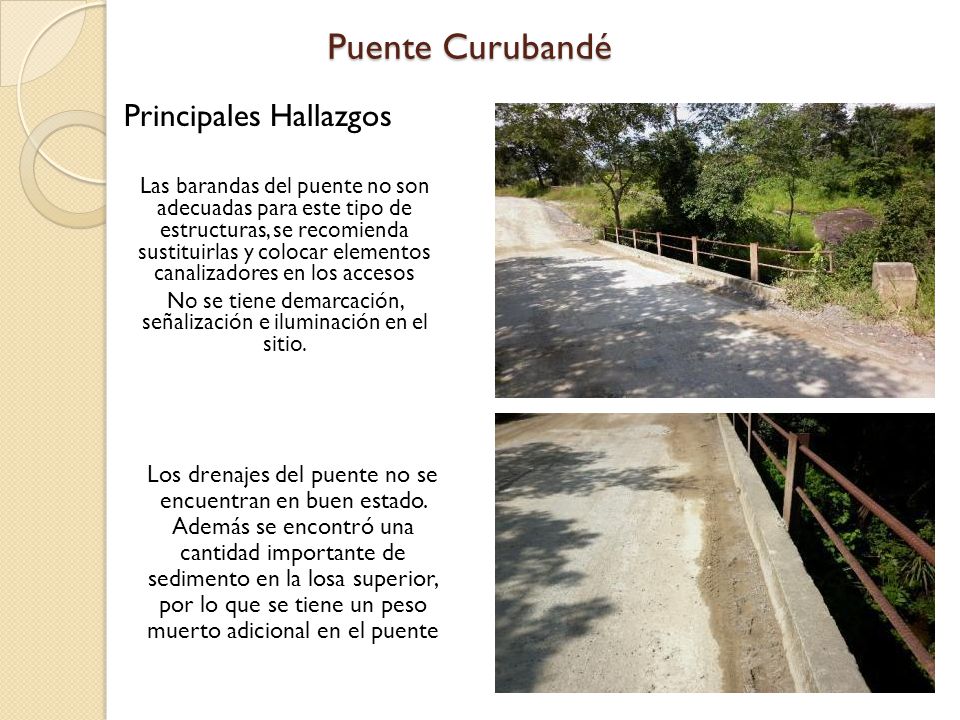 Puente Curubandé

Principales Hallazgos

Las barandas del puente no son adecuadas para este tipo de estructuras, se recomienda sustituirlas y colocar elementos canalizadores en los accesos

No se tiene demarcación, señalización e iluminación en el sitio.

Los drenajes del puente no se encuentran en buen estado. Además se encontró una cantidad importante de sedimento en la losa superior, por lo que se tiene un peso muerto adicional en el puente